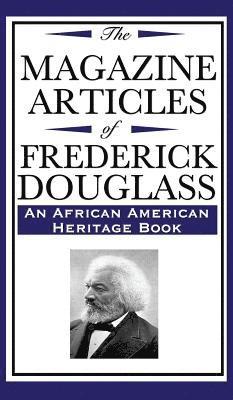 The
MAGAZINE
ARTICLES
of
FREDERICK
DOUGLASS

AN AFRICAN AMERICAN
HERITAGE BOOK